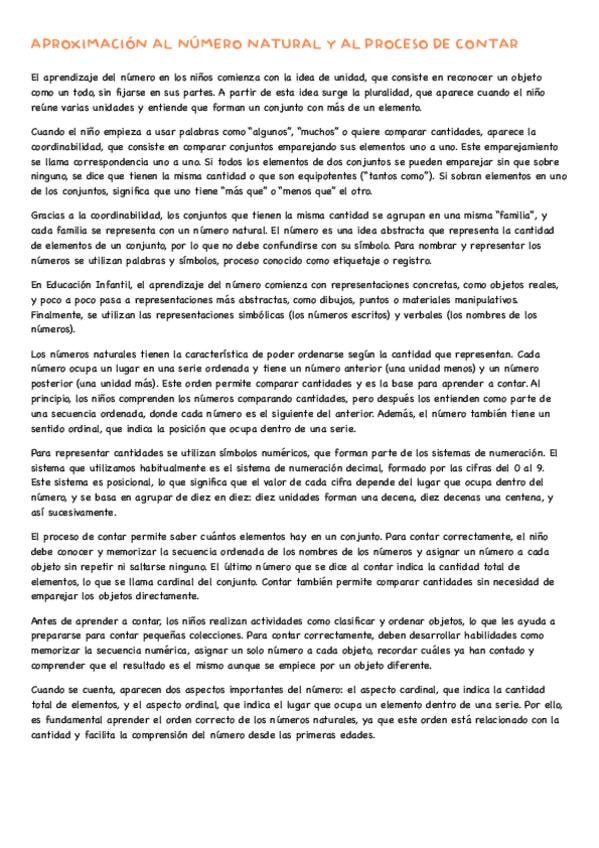 APROXIMACIÓN AL NÚMERO NATURAL Y AL PROCESO DE CONTAR

El aprendizaje del número en los niños comienza con la idea de unidad, que consiste en reconocer un objeto como un todo, sin fijarse en sus partes. A partir de esta idea surge la pluralidad, que aparece cuando el niño reúne varias unidades y entiende que forman un conjunto con más de un elemento.

Cuando el niño empieza a usar palabras como "algunos", "muchos" o quiere comparar cantidades, aparece la coordinabilidad, que consiste en comparar conjuntos emparejando sus elementos uno a uno. Este emparejamiento se llama correspondencia uno a uno. Si todos los elementos de dos conjuntos se pueden emparejar sin que sobre ninguno, se dice que tienen la misma cantidad o que son equipotentes ("tantos como"). Si sobran elementos en uno de los conjuntos, significa que uno tiene "más que" o "menos que" el otro.

Gracias a la coordinabilidad, los conjuntos que tienen la misma cantidad se agrupan en una misma "familia", y cada familia se representa con un número natural. El número es una idea abstracta que representa la cantidad de elementos de un conjunto, por lo que no debe confundirse con su símbolo. Para nombrar y representar los números se utilizan palabras y símbolos, proceso conocido como etiquetaje o registro.

En Educación Infantil, el aprendizaje del número comienza con representaciones concretas, como objetos reales, y poco a poco pasa a representaciones más abstractas, como dibujos, puntos o materiales manipulativos. Finalmente, se utilizan las representaciones simbólicas (los números escritos) y verbales (los nombres de los números).

Los números naturales tienen la característica de poder ordenarse según la cantidad que representan. Cada número ocupa un lugar en una serie ordenada y tiene un número anterior (una unidad menos) y un número posterior (una unidad más). Este orden permite comparar cantidades y es la base para aprender a contar. Al principio, los niños comprenden los números comparando cantidades, pero después los entienden como parte de una secuencia ordenada, donde cada número es el siguiente del anterior. Además, el número también tiene un sentido ordinal, que indica la posición que ocupa dentro de una serie.

Para representar cantidades se utilizan símbolos numéricos, que forman parte de los sistemas de numeración. El sistema que utilizamos habitualmente es el sistema de numeración decimal, formado por las cifras del 0 al 9. Este sistema es posicional, lo que significa que el valor de cada cifra depende del lugar que ocupa dentro del número, y se basa en agrupar de diez en diez: diez unidades forman una decena, diez decenas una centena, y así sucesivamente.

El proceso de contar permite saber cuántos elementos hay en un conjunto. Para contar correctamente, el niño debe conocer y memorizar la secuencia ordenada de los nombres de los números y asignar un número a cada objeto sin repetir ni saltarse ninguno. El último número que se dice al contar indica la cantidad total de elementos, lo que se llama cardinal del conjunto. Contar también permite comparar cantidades sin necesidad de emparejar los objetos directamente.

Antes de aprender a contar, los niños realizan actividades como clasificar y ordenar objetos, lo que les ayuda a prepararse para contar pequeñas colecciones. Para contar correctamente, deben desarrollar habilidades como memorizar la secuencia numérica, asignar un solo número a cada objeto, recordar cuáles ya han contado y comprender que el resultado es el mismo aunque se empiece por un objeto diferente.

Cuando se cuenta, aparecen dos aspectos importantes del número: el aspecto cardinal, que indica la cantidad total de elementos, y el aspecto ordinal, que indica el lugar que ocupa un elemento dentro de una serie. Por ello, es fundamental aprender el orden correcto de los números naturales, ya que este orden está relacionado con la cantidad y facilita la comprensión del número desde las primeras edades.